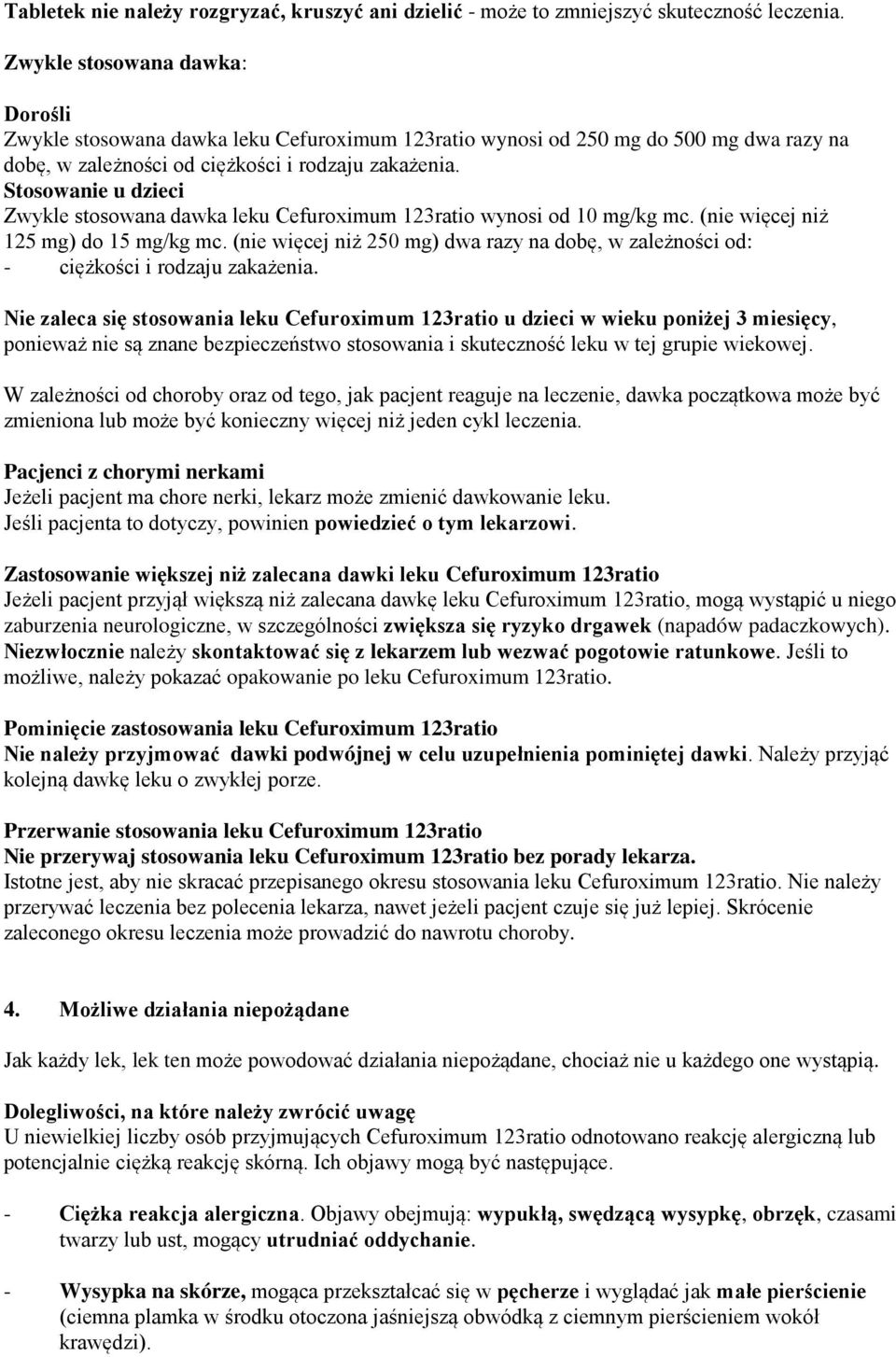 Tabletek nie należy rozgryzać, kruszyć ani dzielić - może to zmniejszyć skuteczność leczenia.

Zwykle stosowana dawka:

Dorośli
Zwykle stosowana dawka leku Cefuroximum 123ratio wynosi od 250 mg do 500 mg dwa razy na dobę, w zależności od ciężkości i rodzaju zakażenia.
Stosowanie u dzieci
Zwykle stosowana dawka leku Cefuroximum 123ratio wynosi od 10 mg/kg mc. (nie więcej niż 125 mg) do 15 mg/kg mc. (nie więcej niż 250 mg) dwa razy na dobę, w zależności od:
- ciężkości i rodzaju zakażenia.

Nie zaleca się stosowania leku Cefuroximum 123ratio u dzieci w wieku poniżej 3 miesięcy, ponieważ nie są znane bezpieczeństwo stosowania i skuteczność leku w tej grupie wiekowej.

W zależności od choroby oraz od tego, jak pacjent reaguje na leczenie, dawka początkowa może być zmieniona lub może być konieczny więcej niż jeden cykl leczenia.

Pacjenci z chorymi nerkami
Jeżeli pacjent ma chore nerki, lekarz może zmienić dawkowanie leku.
Jeśli pacjenta to dotyczy, powinien powiedzieć o tym lekarzowi.

Zastosowanie większej niż zalecana dawki leku Cefuroximum 123ratio
Jeżeli pacjent przyjął większą niż zalecana dawkę leku Cefuroximum 123ratio, mogą wystąpić u niego zaburzenia neurologiczne, w szczególności zwiększa się ryzyko drgawek (napadów padaczkowych). Niezwłocznie należy skontaktować się z lekarzem lub wezwać pogotowie ratunkowe. Jeśli to możliwe, należy pokazać opakowanie po leku Cefuroximum 123ratio.

Pominięcie zastosowania leku Cefuroximum 123ratio
Nie należy przyjmować dawki podwójnej w celu uzupełnienia pominiętej dawki. Należy przyjąć kolejną dawkę leku o zwykłej porze.

Przerwanie stosowania leku Cefuroximum 123ratio
Nie przerywaj stosowania leku Cefuroximum 123ratio bez porady lekarza.
Istotne jest, aby nie skracać przepisanego okresu stosowania leku Cefuroximum 123ratio. Nie należy przerywać leczenia bez polecenia lekarza, nawet jeżeli pacjent czuje się już lepiej. Skrócenie zaleconego okresu leczenia może prowadzić do nawrotu choroby.

4. Możliwe działania niepożądane

Jak każdy lek, lek ten może powodować działania niepożądane, chociaż nie u każdego one wystąpią.

Dolegliwości, na które należy zwrócić uwagę
U niewielkiej liczby osób przyjmujących Cefuroximum 123ratio odnotowano reakcję alergiczną lub potencjalnie ciężką reakcję skórną. Ich objawy mogą być następujące.

- Ciężka reakcja alergiczna. Objawy obejmują: wypukłą, swędzącą wysypkę, obrzęk, czasami twarzy lub ust, mogący utrudniać oddychanie.

- Wysypka na skórze, mogąca przekształcać się w pęcherze i wyglądać jak małe pierścienie (ciemna plamka w środku otoczona jaśniejszą obwódką z ciemnym pierścieniem wokół krawędzi).